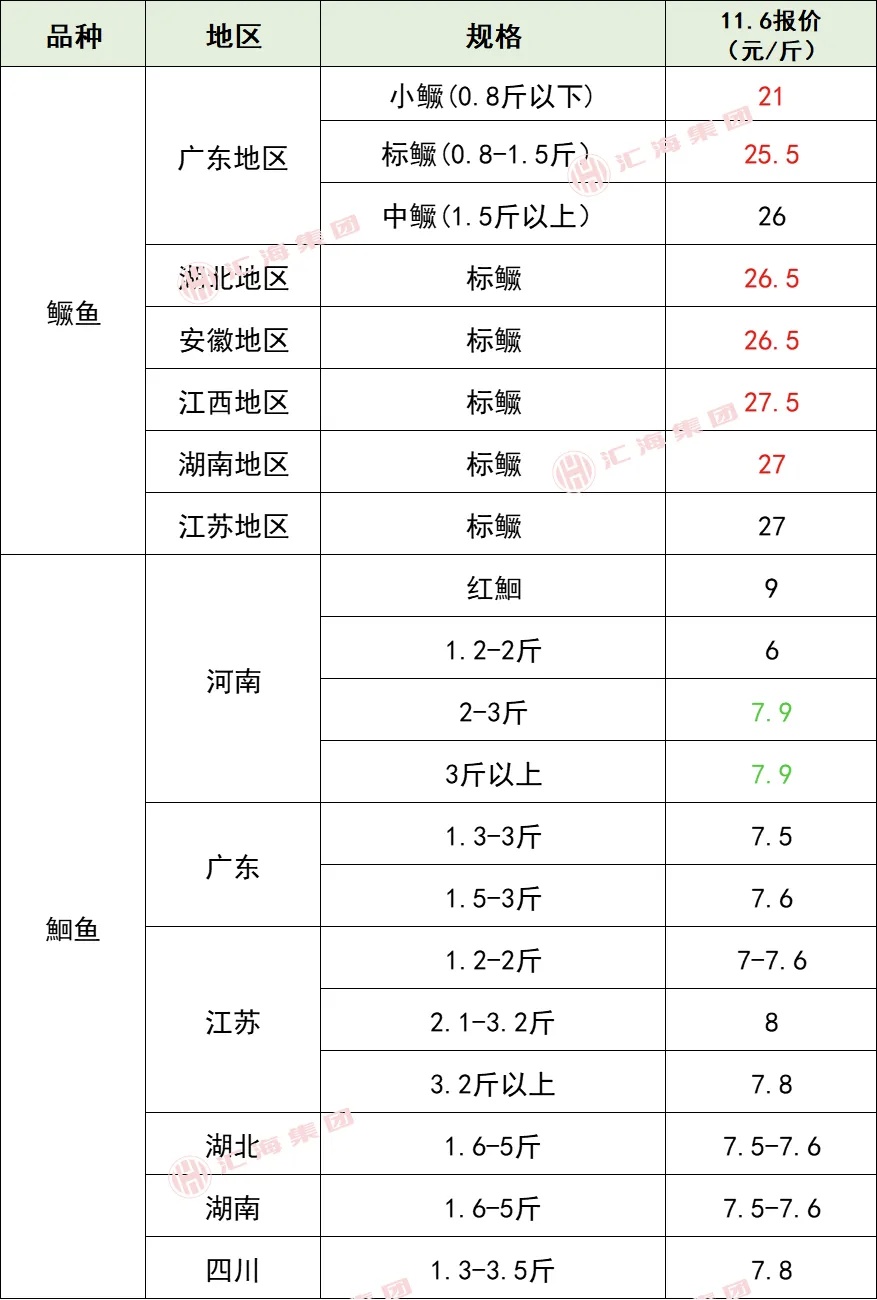 | 品种 | 地区 | 规格 | 11.6报价（元/斤） |
|---|---|---|---|
| 鳜鱼 | 广东地区 | 小鳜(0.8斤以下) | 21 |
|  |  | 标鳜(0.8-1.5斤) | 25.5 |
|  |  | 中鳜(1.5斤以上) | 26 |
|  | 湖北地区 | 标鳜 | 26.5 |
|  | 安徽地区 | 标鳜 | 26.5 |
|  | 江西地区 | 标鳜 | 27.5 |
|  | 湖南地区 | 标鳜 | 27 |
|  | 江苏地区 | 标鳜 | 27 |
| 鮰鱼 | 河南 | 红鮰 | 9 |
|  |  | 1.2-2斤 | 6 |
|  |  | 2-3斤 | 7.9 |
|  |  | 3斤以上 | 7.9 |
|  | 广东 | 1.3-3斤 | 7.5 |
|  |  | 1.5-3斤 | 7.6 |
|  | 江苏 | 1.2-2斤 | 7-7.6 |
|  |  | 2.1-3.2斤 | 8 |
|  |  | 3.2斤以上 | 7.8 |
|  | 湖北 | 1.6-5斤 | 7.5-7.6 |
|  | 湖南 | 1.6-5斤 | 7.5-7.6 |
|  | 四川 | 1.3-3.5斤 | 7.8 |

汇海集团